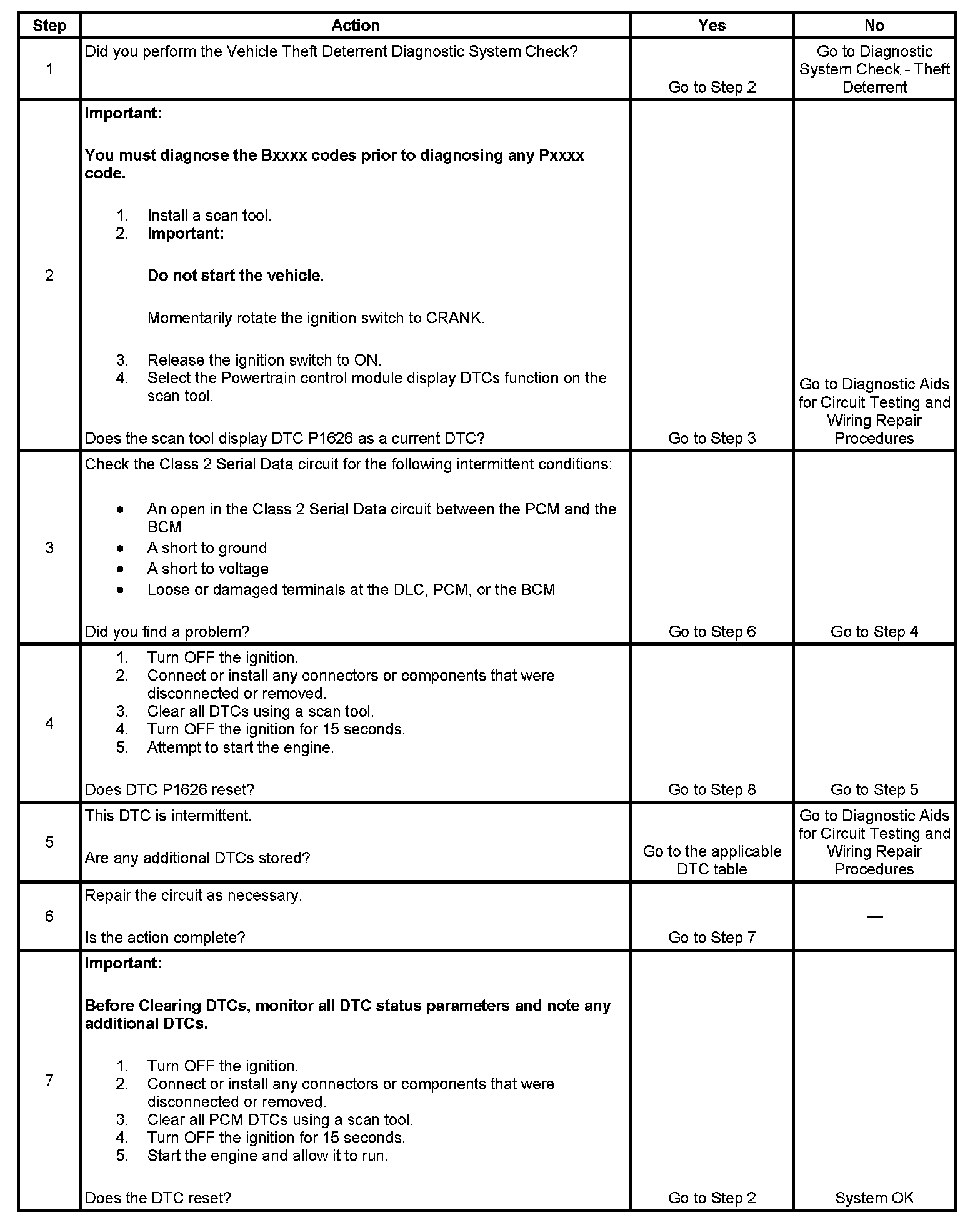 | Step | Action | Yes | No |
|---|---|---|---|
| 1 | Did you perform the Vehicle Theft Deterrent Diagnostic System Check? | Go to Step 2 | Go to Diagnostic System Check - Theft Deterrent |
| 2 | **Important:** **You must diagnose the Bxxxx codes prior to diagnosing any Pxxxx code.** 1. Install a scan tool. 2. **Important:** **Do not start the vehicle.** Momentarily rotate the ignition switch to CRANK. 3. Release the ignition switch to ON. 4. Select the Powertrain control module display DTCs function on the scan tool. Does the scan tool display DTC P1626 as a current DTC? | Go to Step 3 | Go to Diagnostic Aids for Circuit Testing and Wiring Repair Procedures |
| 3 | Check the Class 2 Serial Data circuit for the following intermittent conditions: • An open in the Class 2 Serial Data circuit between the PCM and the BCM • A short to ground • A short to voltage • Loose or damaged terminals at the DLC, PCM, or the BCM Did you find a problem? | Go to Step 6 | Go to Step 4 |
| 4 | 1. Turn OFF the ignition. 2. Connect or install any connectors or components that were disconnected or removed. 3. Clear all DTCs using a scan tool. 4. Turn OFF the ignition for 15 seconds. 5. Attempt to start the engine. Does DTC P1626 reset? | Go to Step 8 | Go to Step 5 |
| 5 | This DTC is intermittent. Are any additional DTCs stored? | Go to the applicable DTC table | Go to Diagnostic Aids for Circuit Testing and Wiring Repair Procedures |
| 6 | Repair the circuit as necessary. Is the action complete? | Go to Step 7 | — |
| 7 | **Important:** **Before Clearing DTCs, monitor all DTC status parameters and note any additional DTCs.** 1. Turn OFF the ignition. 2. Connect or install any connectors or components that were disconnected or removed. 3. Clear all PCM DTCs using a scan tool. 4. Turn OFF the ignition for 15 seconds. 5. Start the engine and allow it to run. Does the DTC reset? | Go to Step 2 | System OK |